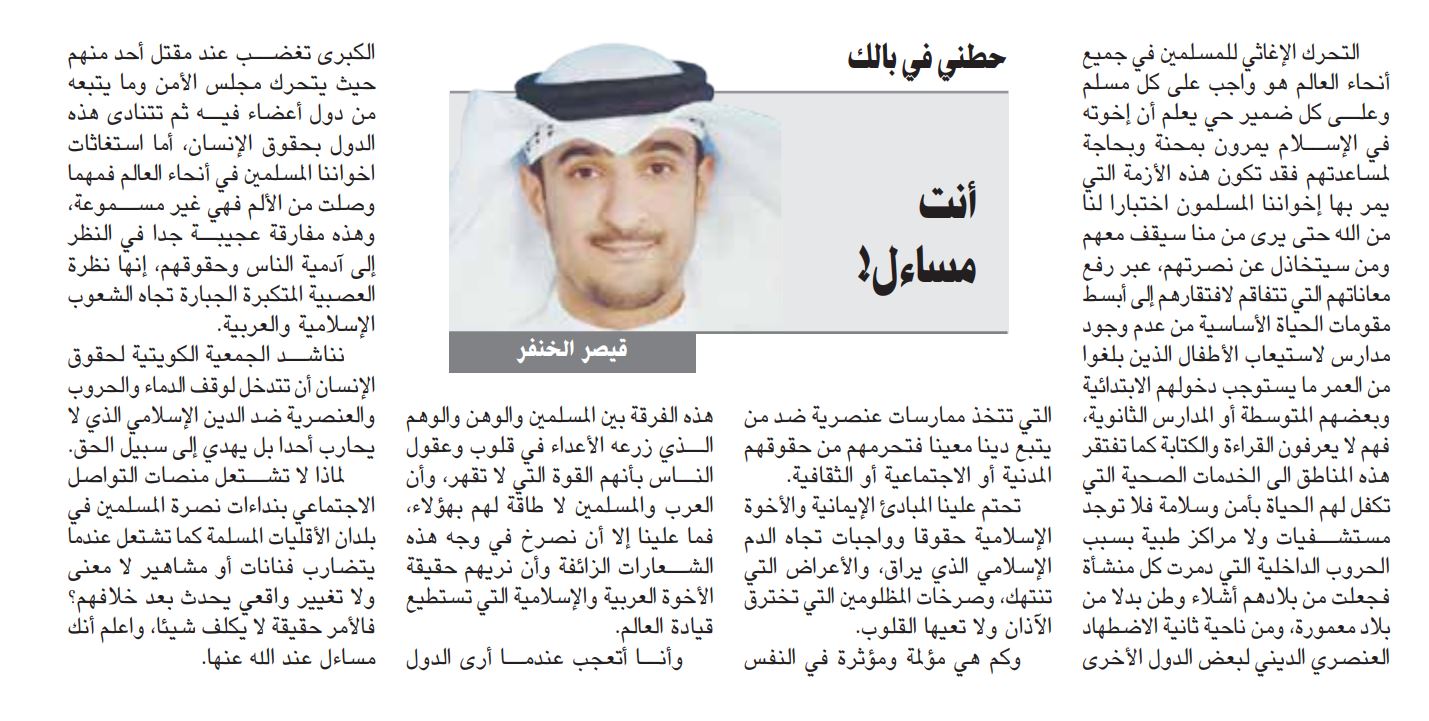 حطني في بالك

أنت مساءل!

قيصر الخنفر

التحرك الإغاثي للمسلمين في جميع أنحاء العالم هو واجب على كل مسلم وعلى كل ضمير حي يعلم أن إخوته في الإسلام يمرون بمحنة وبحاجة لمساعدتهم فقد تكون هذه الأزمة التي يمر بها إخواننا المسلمون اختبارا لنا من الله حتى يرى من منا سيقف معهم ومن سيتخاذل عن نصرتهم، عبر رفع معاناتهم التي تتفاقم لافتقارهم إلى أبسط مقومات الحياة الأساسية من عدم وجود مدارس لاستيعاب الأطفال الذين بلغوا من العمر ما يستوجب دخولهم الابتدائية وبعضهم المتوسطة أو المدارس الثانوية، فهم لا يعرفون القراءة والكتابة كما تفتقر هذه المناطق الى الخدمات الصحية التي تكفل لهم الحياة بأمن وسلامة فلا توجد مستشفيات ولا مراكز طبية بسبب الحروب الداخلية التي دمرت كل منشأة فجعلت من بلادهم أشلاء وطن بدلا من بلاد معمورة، ومن ناحية ثانية الاضطهاد العنصري الديني لبعض الدول الأخرى التي تتخذ ممارسات عنصرية ضد من يتبع دينا معينا فتحرمهم من حقوقهم المدنية أو الاجتماعية أو الثقافية.

تحتم علينا المبادئ الإيمانية والأخوة الإسلامية حقوقا وواجبات تجاه الدم الإسلامي الذي يراق، والأعراض التي تنتهك، وصرخات المظلومين التي تخترق الآذان ولا تعيها القلوب.

وكم هي مؤلمة ومؤثرة في النفس هذه الفرقة بين المسلمين والوهن والوهم الذي زرعه الأعداء في قلوب وعقول الناس بأنهم القوة التي لا تقهر، وأن العرب والمسلمين لا طاقة لهم بهؤلاء، فما علينا إلا أن نصرخ في وجه هذه الشعارات الزائفة وأن نريهم حقيقة الأخوة العربية والإسلامية التي تستطيع قيادة العالم.

وأنا أتعجب عندما أرى الدول الكبرى تغضب عند مقتل أحد منهم حيث يتحرك مجلس الأمن وما يتبعه من دول أعضاء فيه ثم تتنادى هذه الدول بحقوق الإنسان، أما استغاثات اخواننا المسلمين في أنحاء العالم فمهما وصلت من الألم فهي غير مسموعة، وهذه مفارقة عجيبة جدا في النظر إلى آدمية الناس وحقوقهم، إنها نظرة العصبية المتكبرة الجبارة تجاه الشعوب الإسلامية والعربية.

نناشد الجمعية الكويتية لحقوق الإنسان أن تتدخل لوقف الدماء والحروب والعنصرية ضد الدين الإسلامي الذي لا يحارب أحدا بل يهدي إلى سبيل الحق.

لماذا لا تشتعل منصات التواصل الاجتماعي بنداءات نصرة المسلمين في بلدان الأقليات المسلمة كما تشتعل عندما يتضارب فنانات أو مشاهير لا معنى ولا تغيير واقعي يحدث بعد خلافهم؟ فالأمر حقيقة لا يكلف شيئا، واعلم أنك مساءل عند الله عنها.